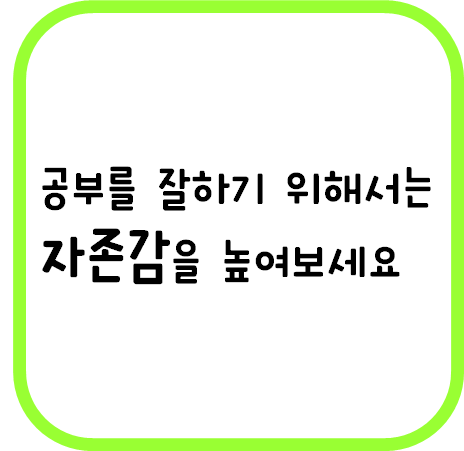 공부를 잘하기 위해서는
자존감을 높여보세요